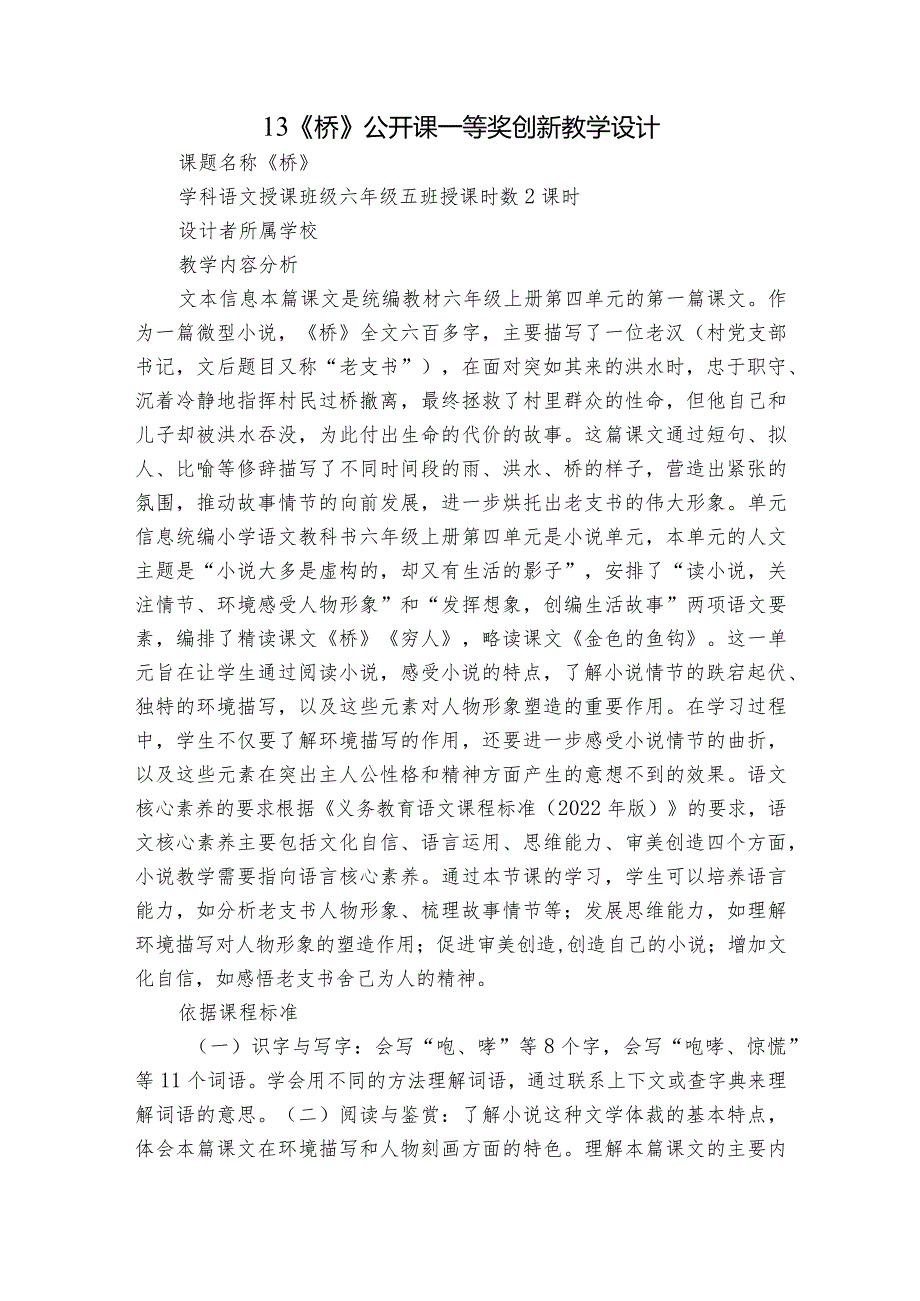 13《桥》公开课一等奖创新教学设计

课题名称《桥》

学科语文授课班级六年级五班授课时数2课时

设计者所属学校

教学内容分析

文本信息本篇课文是统编教材六年级上册第四单元的第一篇课文。作为一篇微型小说，《桥》全文六百多字，主要描写了一位老汉（村党支部书记，文后题目又称“老支书”），在面对突如其来的洪水时，忠于职守、沉着冷静地指挥村民过桥撤离，最终拯救了村里群众的性命，但他自己和儿子却被洪水吞没，为此付出生命的代价的故事。这篇课文通过短句、拟人、比喻等修辞描写了不同时间段的雨、洪水、桥的样子，营造出紧张的氛围，推动故事情节的向前发展，进一步烘托出老支书的伟大形象。单元信息统编小学语文教科书六年级上册第四单元是小说单元，本单元的人文主题是“小说大多是虚构的，却又有生活的影子”，安排了“读小说，关注情节、环境感受人物形象”和“发挥想象，创编生活故事”两项语文要素，编排了精读课文《桥》《穷人》，略读课文《金色的鱼钩》。这一单元旨在让学生通过阅读小说，感受小说的特点，了解小说情节的跌宕起伏、独特的环境描写，以及这些元素对人物形象塑造的重要作用。在学习过程中，学生不仅要了解环境描写的作用，还要进一步感受小说情节的曲折，以及这些元素在突出主人公性格和精神方面产生的意想不到的效果。语文核心素养的要求根据《义务教育语文课程标准（2022年版）》的要求，语文核心素养主要包括文化自信、语言运用、思维能力、审美创造四个方面，小说教学需要指向语言核心素养。通过本节课的学习，学生可以培养语言能力，如分析老支书人物形象、梳理故事情节等；发展思维能力，如理解环境描写对人物形象的塑造作用；促进审美创造,创造自己的小说；增加文化自信，如感悟老支书舍己为人的精神。

依据课程标准

（一）识字与写字：会写“咆、哮”等8个字，会写“咆哮、惊慌”等11个词语。学会用不同的方法理解词语，通过联系上下文或查字典来理解词语的意思。（二）阅读与鉴赏：了解小说这种文学体裁的基本特点，体会本篇课文在环境描写和人物刻画方面的特色。理解本篇课文的主要内